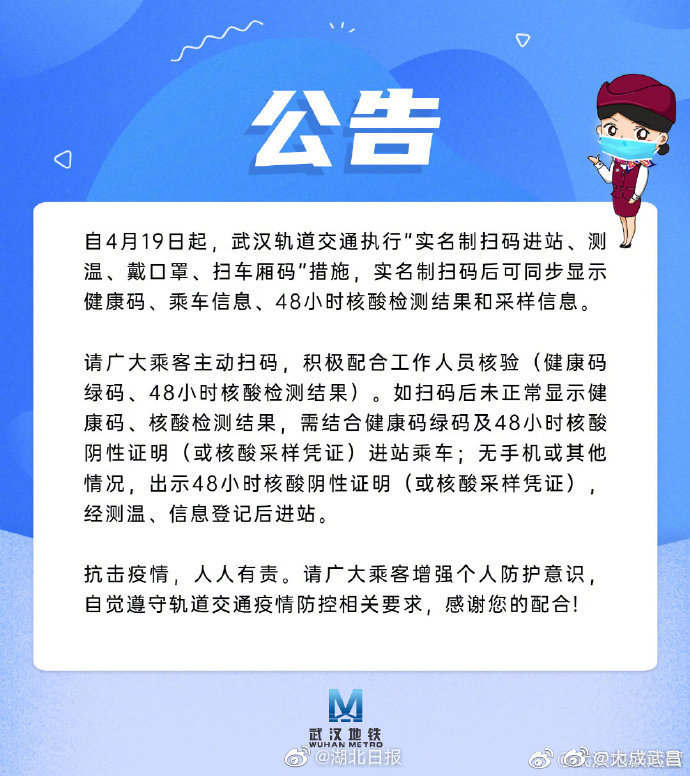 公告

自4月19日起，武汉轨道交通执行“实名制扫码进站、测温、戴口罩、扫车厢码”措施，实名制扫码后可同步显示健康码、乘车信息、48小时核酸检测结果和采样信息。

请广大乘客主动扫码，积极配合工作人员核验（健康码绿码、48小时核酸检测结果）。如扫码后未正常显示健康码、核酸检测结果，需结合健康码绿码及48小时核酸阴性证明（或核酸采样凭证）进站乘车；无手机或其他情况，出示48小时核酸阴性证明（或核酸采样凭证），经测温、信息登记后进站。

抗击疫情，人人有责。请广大乘客增强个人防护意识，自觉遵守轨道交通疫情防控相关要求，感谢您的配合！

武汉地铁
WUHAN METRO
@湖北日报
@大成武昌